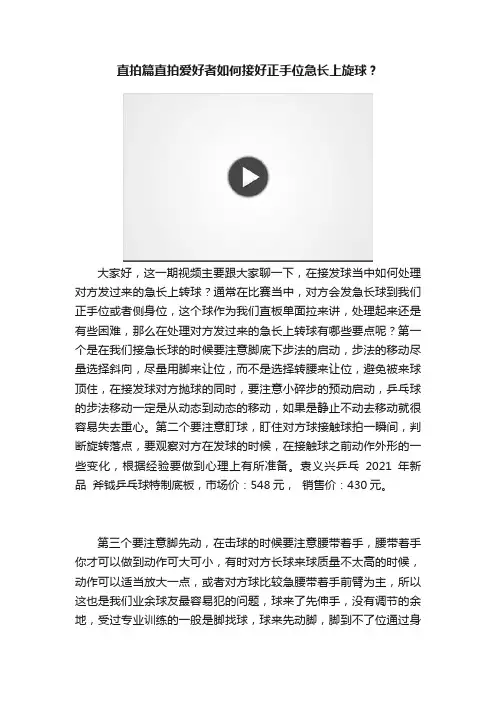 直拍篇直拍爱好者如何接好正手位急长上旋球？

大家好，这一期视频主要跟大家聊一下，在接发球当中如何处理对方发过来的急长上转球？通常在比赛当中，对方会发急长球到我们正手位或者侧身位，这个球作为我们直板单面拉来讲，处理起来还是有些困难，那么在处理对方发过来的急长上转球有哪些要点呢？第一个是在我们接急长球的时候要注意脚底下步法的启动，步法的移动尽量选择斜向，尽量用脚来让位，而不是选择转腰来让位，避免被来球顶住，在接发球对方抛球的同时，要注意小碎步的预动启动，乒乓球的步法移动一定是从动态到动态的移动，如果是静止不动去移动就很容易失去重心。第二个要注意盯球，盯住对方球接触球拍一瞬间，判断旋转落点，要观察对方在发球的时候，在接触球之前动作外形的一些变化，根据经验要做到心理上有所准备。袁义兴乒乓 2021 年新品 斧钺乒乓球特制底板，市场价：548 元， 销售价：430 元。

第三个要注意脚先动，在击球的时候要注意腰带着手，腰带着手你才可以做到动作可大可小，有时对方长球来球质量不太高的时候，动作可以适当放大一点，或者对方球比较急腰带着手前臂为主，所以这也是我们业余球友最容易犯的问题，球来了先伸手，没有调节的余地，受过专业训练的一般是脚找球，球来先动脚，脚到不了位通过身